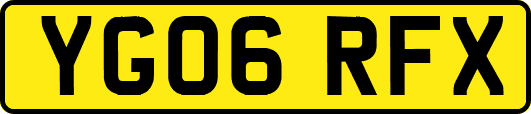 YG06 RFX